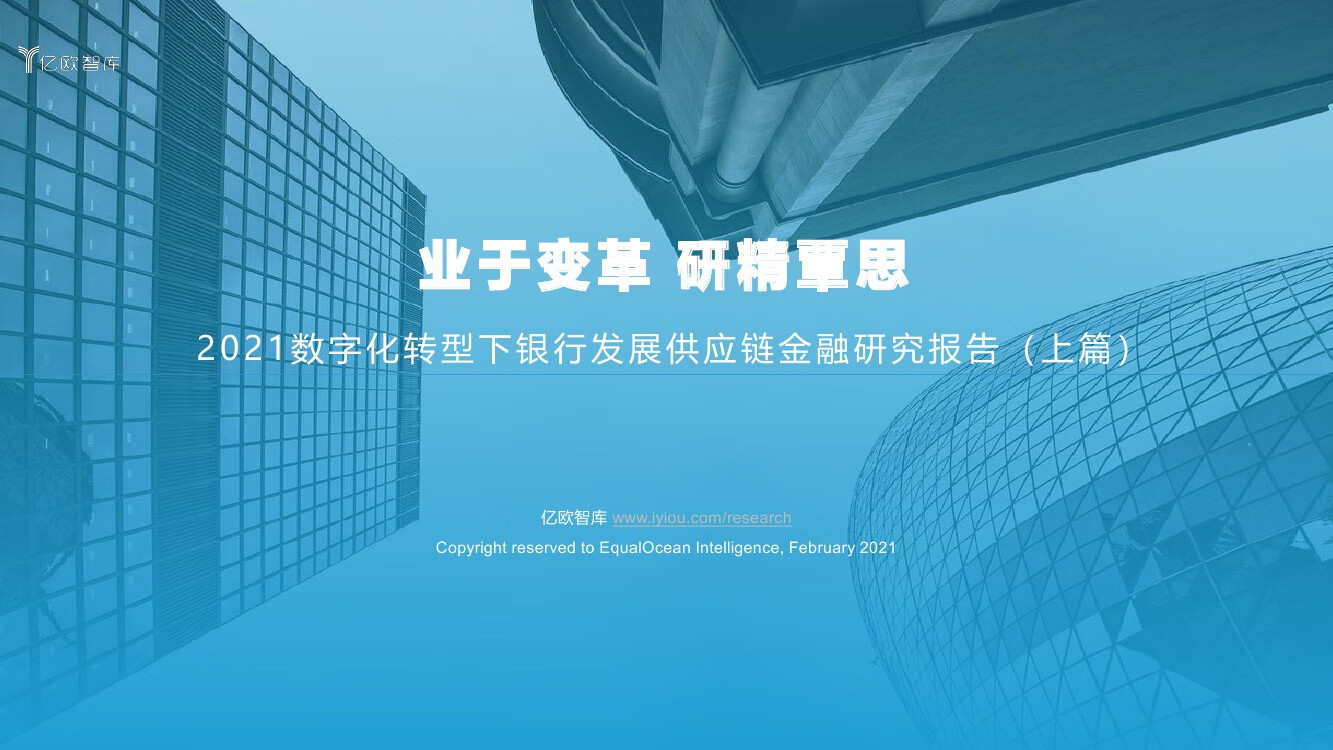 亿欧智库

业于变革 研精覃思

2021数字化转型下银行发展供应链金融研究报告（上篇）

亿欧智库 www.iyiou.com/research

Copyright reserved to EqualOcean Intelligence, February 2021